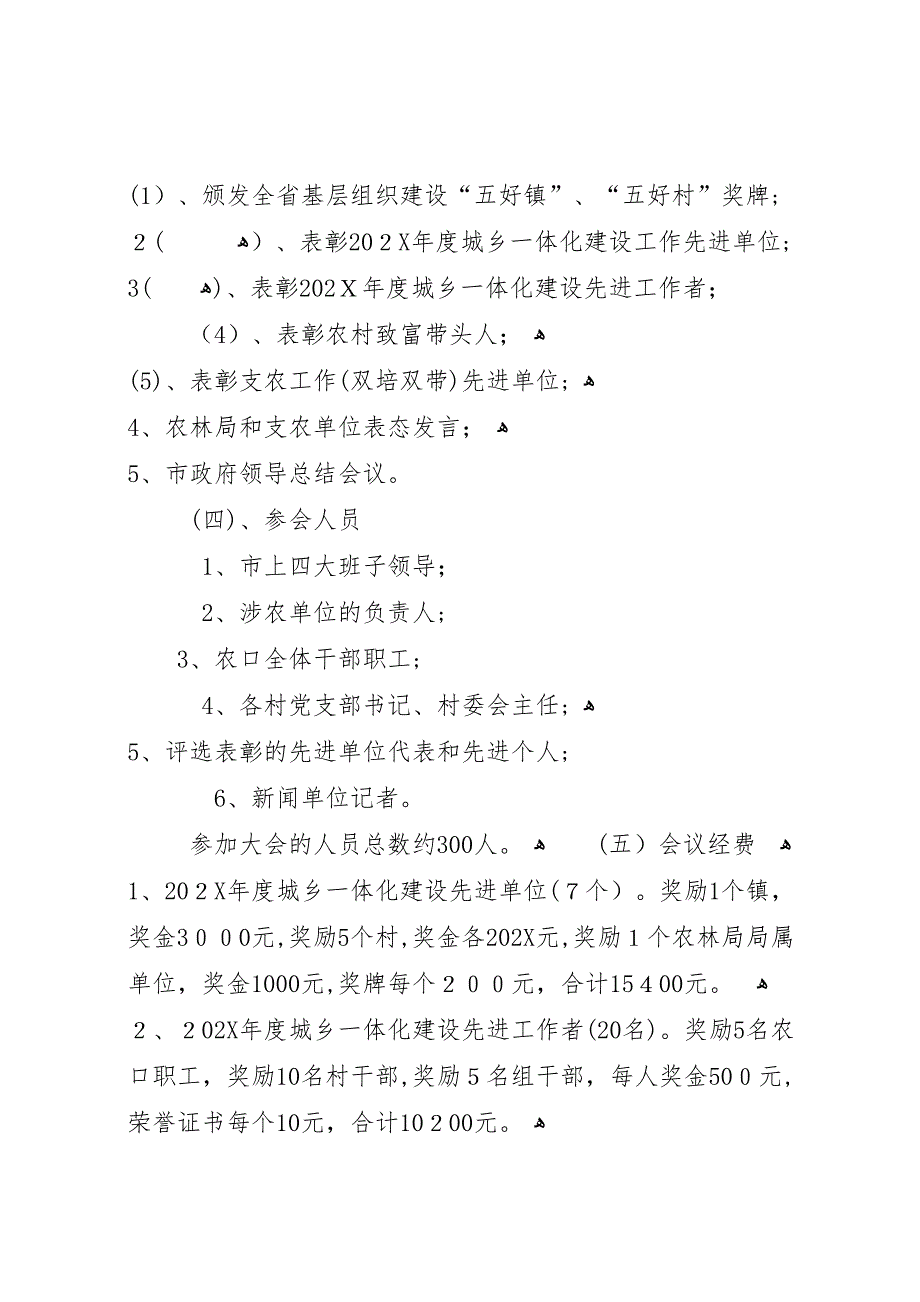 (1)、颁发全省基层组织建设“五好镇”、“五好村”奖牌；

2(　　)、表彰202X年度城乡一体化建设工作先进单位；

3(　　)、表彰202X年度城乡一体化建设先进工作者；

(4)、表彰农村致富带头人；

(5)、表彰支农工作(双培双带)先进单位；

4、农林局和支农单位表态发言；

5、市政府领导总结会议。

(四)、参会人员

1、市上四大班子领导；

2、涉农单位的负责人；

3、农口全体干部职工；

4、各村党支部书记、村委会主任；

5、评选表彰的先进单位代表和先进个人；

6、新闻单位记者。

参加大会的人员总数约300人。 (五)会议经费

1、202X年度城乡一体化建设先进单位(7个)。奖励1个镇，奖金3000元,奖励5个村,奖金各202X元,奖励1个农林局局属单位，奖金1000元,奖牌每个200元，合计15400元。

2、202X年度城乡一体化建设先进工作者(20名)。奖励5名农口职工，奖励10名村干部,奖励5名组干部，每人奖金500元,荣誉证书每个10元，合计10200元。